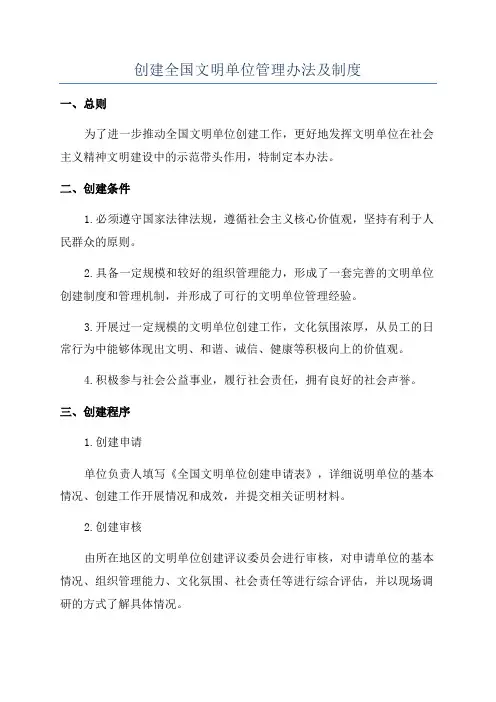 创建全国文明单位管理办法及制度

一、总则

为了进一步推动全国文明单位创建工作，更好地发挥文明单位在社会主义精神文明建设中的示范带头作用，特制定本办法。

二、创建条件

1.必须遵守国家法律法规，遵循社会主义核心价值观，坚持有利于人民群众的原则。

2.具备一定规模和较好的组织管理能力，形成了一套完善的文明单位创建制度和管理机制，并形成了可行的文明单位管理经验。

3.开展过一定规模的文明单位创建工作，文化氛围浓厚，从员工的日常行为中能够体现出文明、和谐、诚信、健康等积极向上的价值观。

4.积极参与社会公益事业，履行社会责任，拥有良好的社会声誉。

三、创建程序

1.创建申请

单位负责人填写《全国文明单位创建申请表》，详细说明单位的基本情况、创建工作开展情况和成效，并提交相关证明材料。

2.创建审核

由所在地区的文明单位创建评议委员会进行审核，对申请单位的基本情况、组织管理能力、文化氛围、社会责任等进行综合评估，并以现场调研的方式了解具体情况。